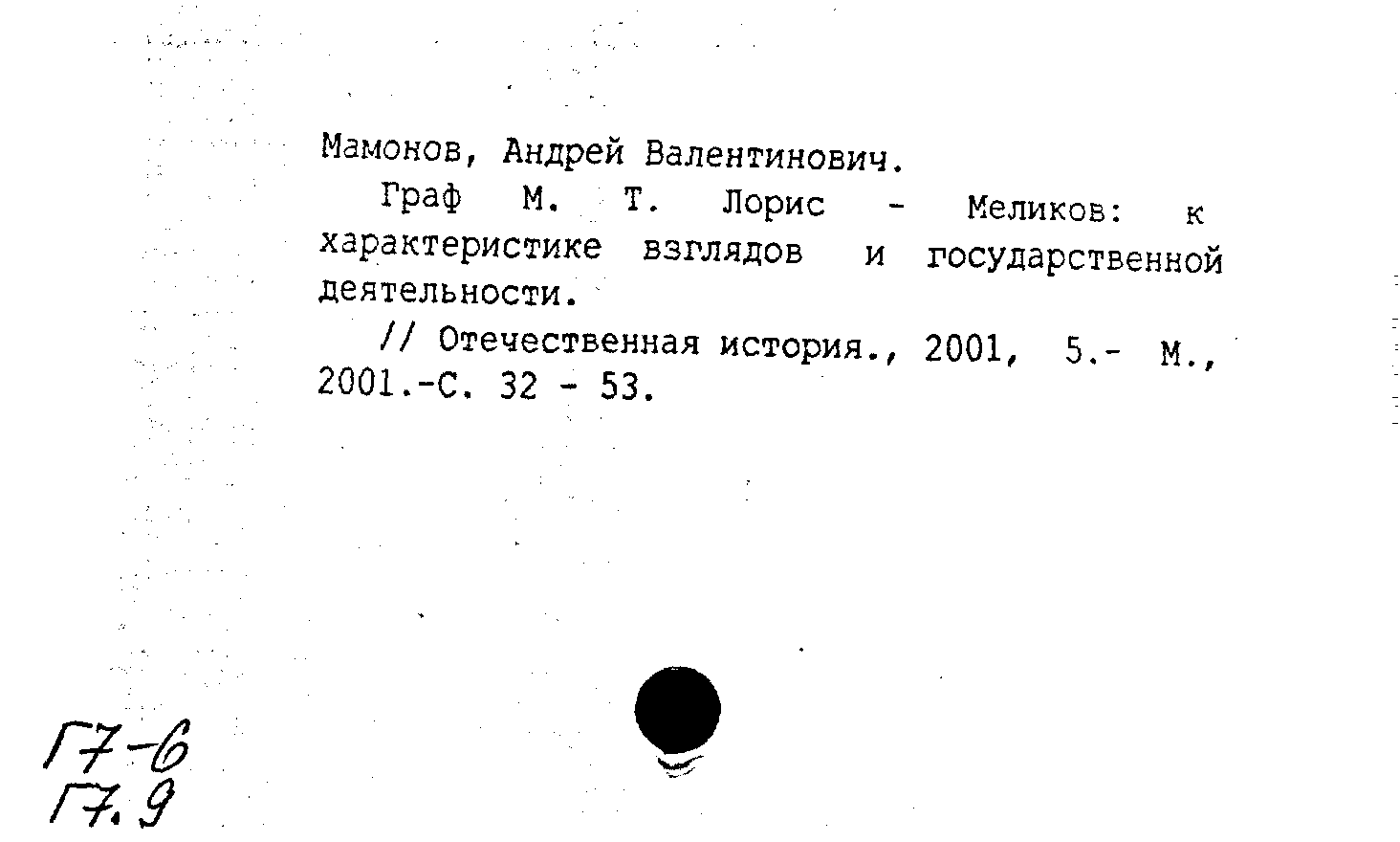 Мамонов, Андрей Валентинович.

Граф М. Т. Лорис - Меликов: к характеристике взглядов и государственной деятельности.

// Отечественная история., 2001, 5.- М., 2001.-С. 32 - 53.

Г7-6
Г7.9